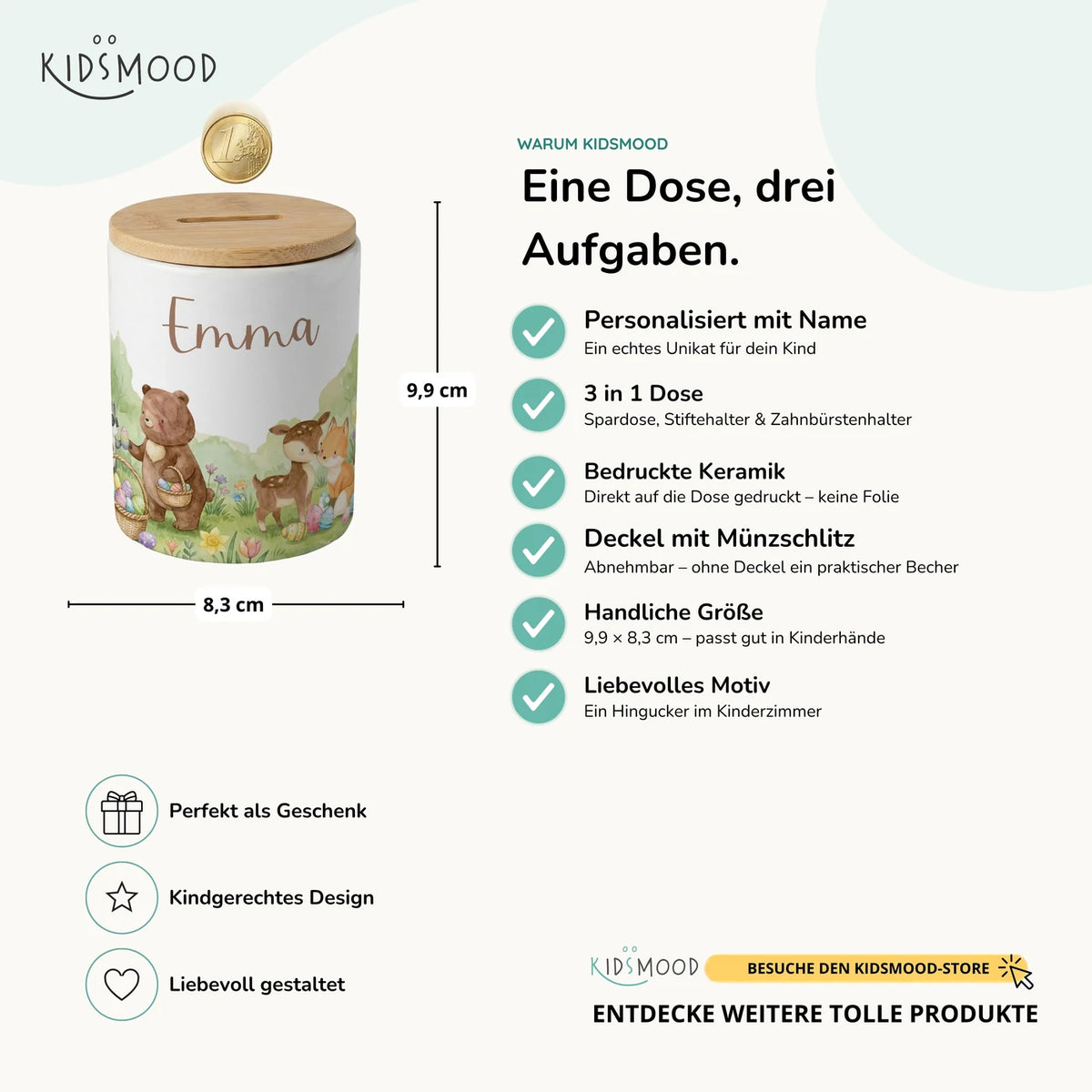 KIDSMOOD

Emma

9,9 cm

8,3 cm

WARUM KIDSMOOD

Eine Dose, drei Aufgaben.

Personalisiert mit Name
Ein echtes Unikat für dein Kind

3 in 1 Dose
Spardose, Stiftehalter & Zahnbürstenhalter

Bedruckte Keramik
Direkt auf die Dose gedruckt – keine Folie

Deckel mit Münzschlitz
Abnehmbar – ohne Deckel ein praktischer Becher

Handliche Größe
9,9 × 8,3 cm – passt gut in Kinderhände

Liebevolles Motiv
Ein Hingucker im Kinderzimmer

Perfekt als Geschenk

Kindgerechtes Design

Liebevoll gestaltet

KIDSMOOD BESUCHE DEN KIDSMOOD-STORE

ENTDECKE WEITERE TOLLE PRODUKTE